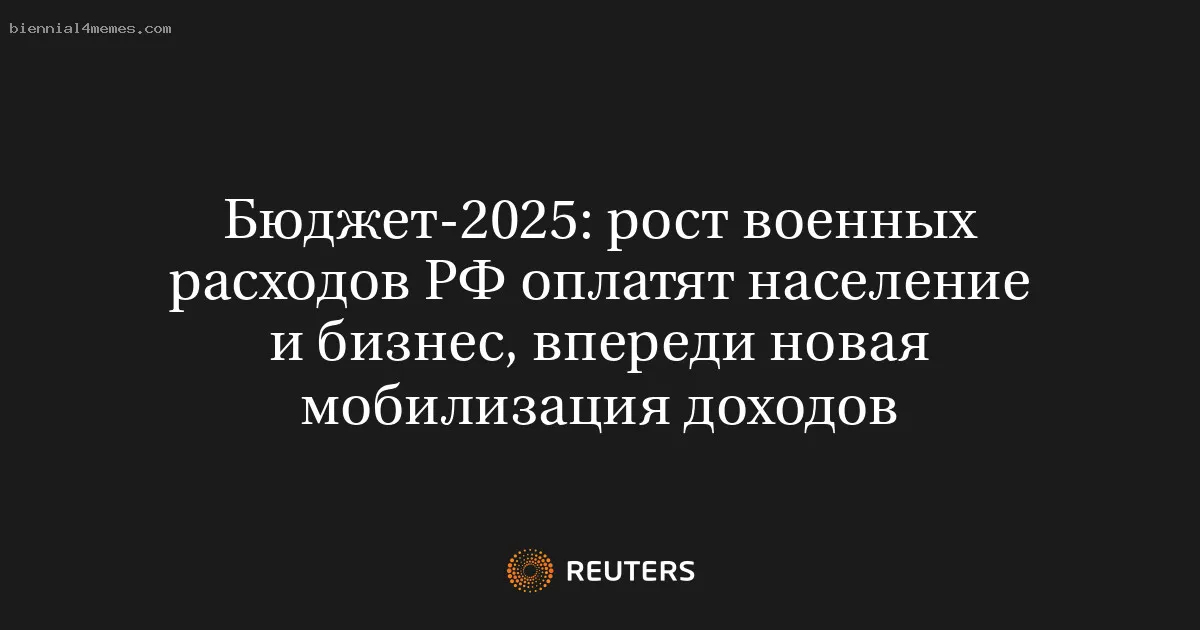 biennial4memes.com

Бюджет-2025: рост военных расходов РФ оплатят население и бизнес, впереди новая мобилизация доходов

REUTERS